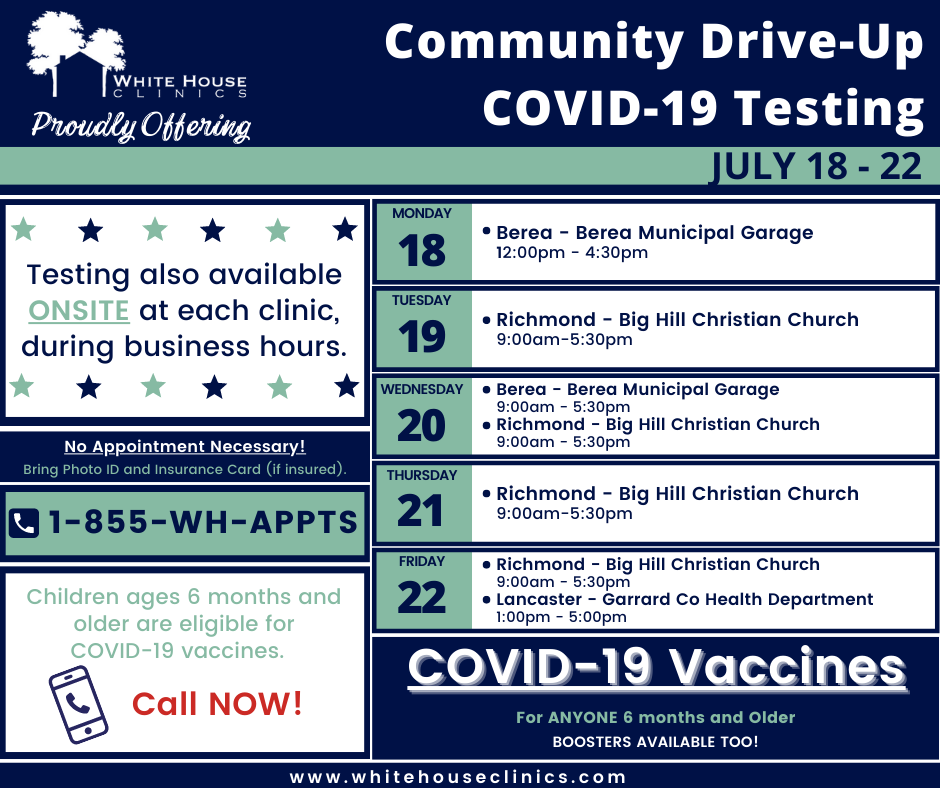 WHITE HOUSE CLINICS

Proudly Offering

Community Drive-Up COVID-19 Testing

JULY 18 - 22

Testing also available ONSITE at each clinic, during business hours.

No Appointment Necessary!
Bring Photo ID and Insurance Card (if insured).

1-855-WH-APPTS

Children ages 6 months and older are eligible for COVID-19 vaccines.

Call NOW!

MONDAY
18
• Berea - Berea Municipal Garage
12:00pm - 4:30pm

TUESDAY
19
• Richmond - Big Hill Christian Church
9:00am-5:30pm

WEDNESDAY
20
• Berea - Berea Municipal Garage
9:00am - 5:30pm
• Richmond - Big Hill Christian Church
9:00am - 5:30pm

THURSDAY
21
• Richmond - Big Hill Christian Church
9:00am-5:30pm

FRIDAY
22
• Richmond - Big Hill Christian Church
9:00am - 5:30pm
• Lancaster - Garrard Co Health Department
1:00pm - 5:00pm

COVID-19 Vaccines

For ANYONE 6 months and Older
BOOSTERS AVAILABLE TOO!

www.whitehouseclinics.com